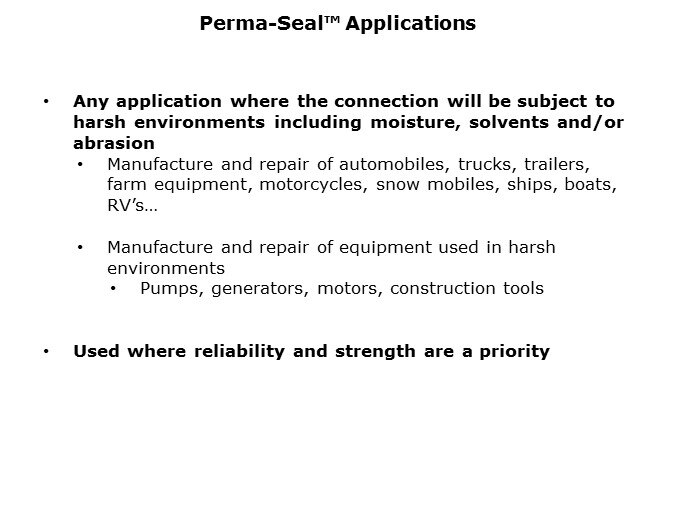 Perma-Seal™ Applications

• Any application where the connection will be subject to harsh environments including moisture, solvents and/or abrasion

• Manufacture and repair of automobiles, trucks, trailers, farm equipment, motorcycles, snow mobiles, ships, boats, RV's…

• Manufacture and repair of equipment used in harsh environments

• Pumps, generators, motors, construction tools

• Used where reliability and strength are a priority